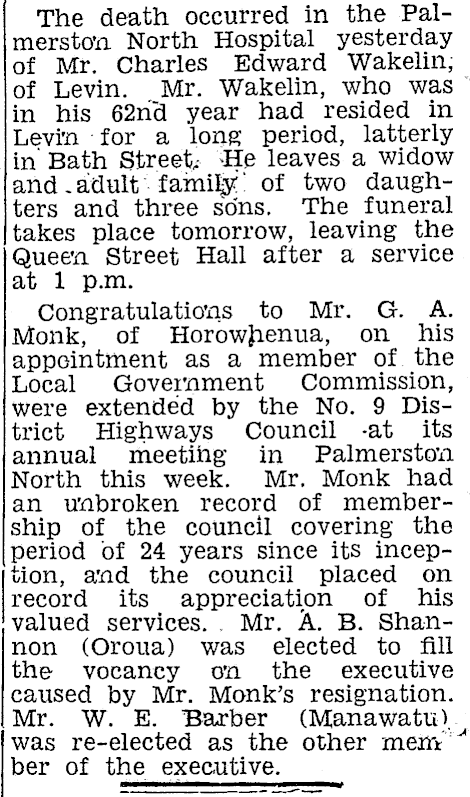 The death occurred in the Palmerston North Hospital yesterday of Mr. Charles Edward Wakelin, of Levin. Mr. Wakelin, who was in his 62nd year had resided in Levin for a long period, latterly in Bath Street. He leaves a widow and adult family of two daughters and three sons. The funeral takes place tomorrow, leaving the Queen Street Hall after a service at 1 p.m.

Congratulations to Mr. G. A. Monk, of Horowhenua, on his appointment as a member of the Local Government Commission, were extended by the No. 9 District Highways Council at its annual meeting in Palmerston North this week. Mr. Monk had an unbroken record of membership of the council covering the period of 24 years since its inception, and the council placed on record its appreciation of his valued services. Mr. A. B. Shannon (Oroua) was elected to fill the vocancy on the executive caused by Mr. Monk's resignation. Mr. W. E. Barber (Manawatu) was re-elected as the other member of the executive.